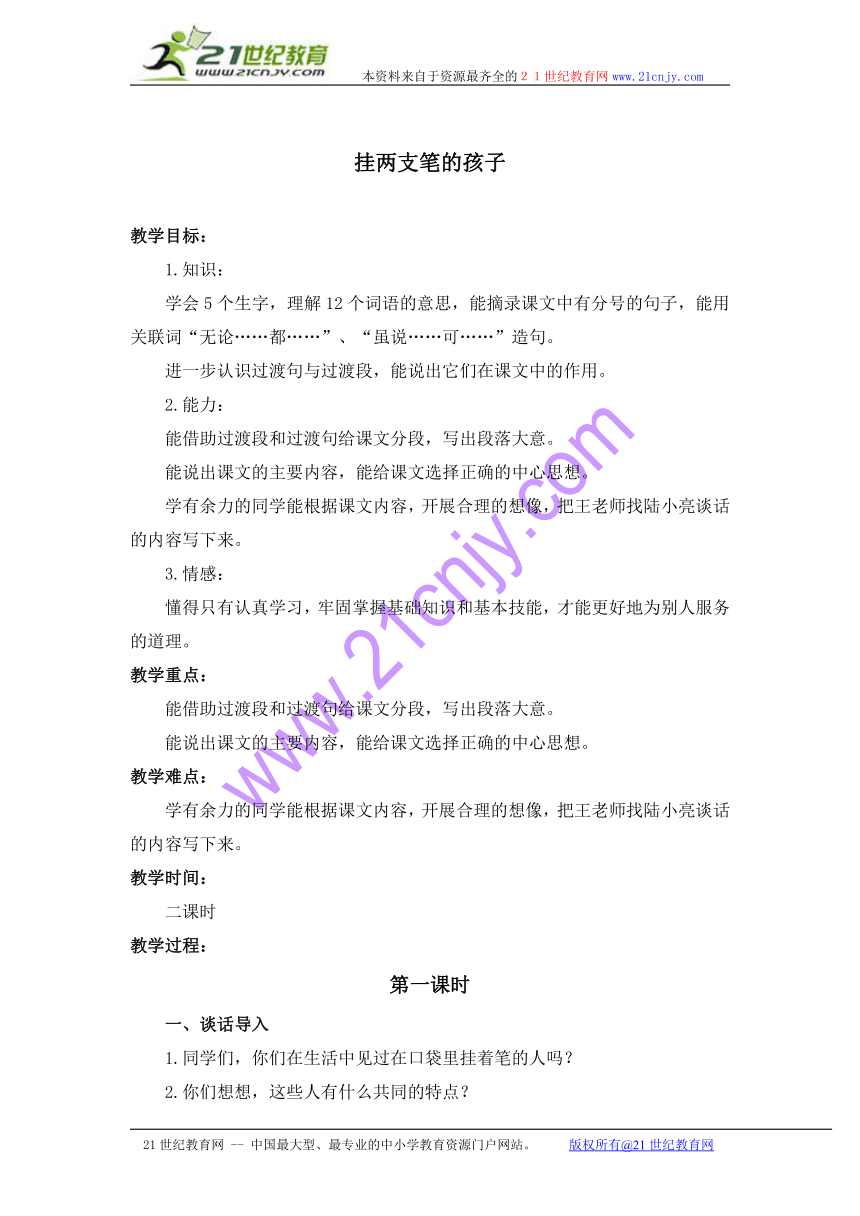 21世纪教育
www.21cnjy.com
本资料来自于资源最齐全的２１世纪教育网www.21cnjy.com

挂两支笔的孩子

教学目标：

1.知识：

学会5个生字，理解12个词语的意思，能摘录课文中有分号的句子，能用关联词“无论……都……”、“虽说……可……”造句。

进一步认识过渡句与过渡段，能说出它们在课文中的作用。

2.能力：

能借助过渡段和过渡句给课文分段，写出段落大意。

能说出课文的主要内容，能给课文选择正确的中心思想。

学有余力的同学能根据课文内容，开展合理的想像，把王老师找陆小亮谈话的内容写下来。

3.情感：

懂得只有认真学习，牢固掌握基础知识和基本技能，才能更好地为别人服务的道理。

教学重点：

能借助过渡段和过渡句给课文分段，写出段落大意。

能说出课文的主要内容，能给课文选择正确的中心思想。

教学难点：

学有余力的同学能根据课文内容，开展合理的想像，把王老师找陆小亮谈话的内容写下来。

教学时间：

二课时

教学过程：

第一课时

一、谈话导入

1.同学们，你们在生活中见过在口袋里挂着笔的人吗？

2.你们想想，这些人有什么共同的特点？

www.21cnjy.com

21世纪教育网 -- 中国最大型、最专业的中小学教育资源门户网站。 版权所有@21世纪教育网